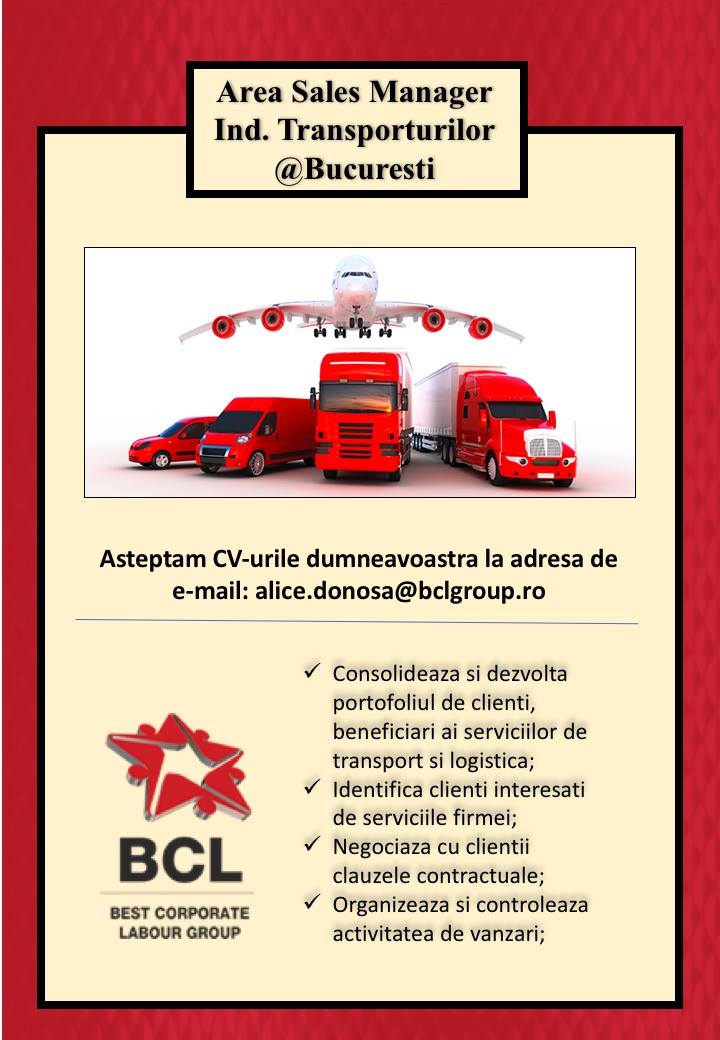 Area Sales Manager
Ind. Transporturilor
@Bucuresti

Asteptam CV-urile dumneavoastra la adresa de e-mail: alice.donosa@bclgroup.ro

BCL
BEST CORPORATE LABOUR GROUP

✓ Consolideaza si dezvolta portofoliul de clienti, beneficiari ai serviciilor de transport si logistica;
✓ Identifica clienti interesati de serviciile firmei;
✓ Negociaza cu clientii clauzele contractuale;
✓ Organizeaza si controleaza activitatea de vanzari;